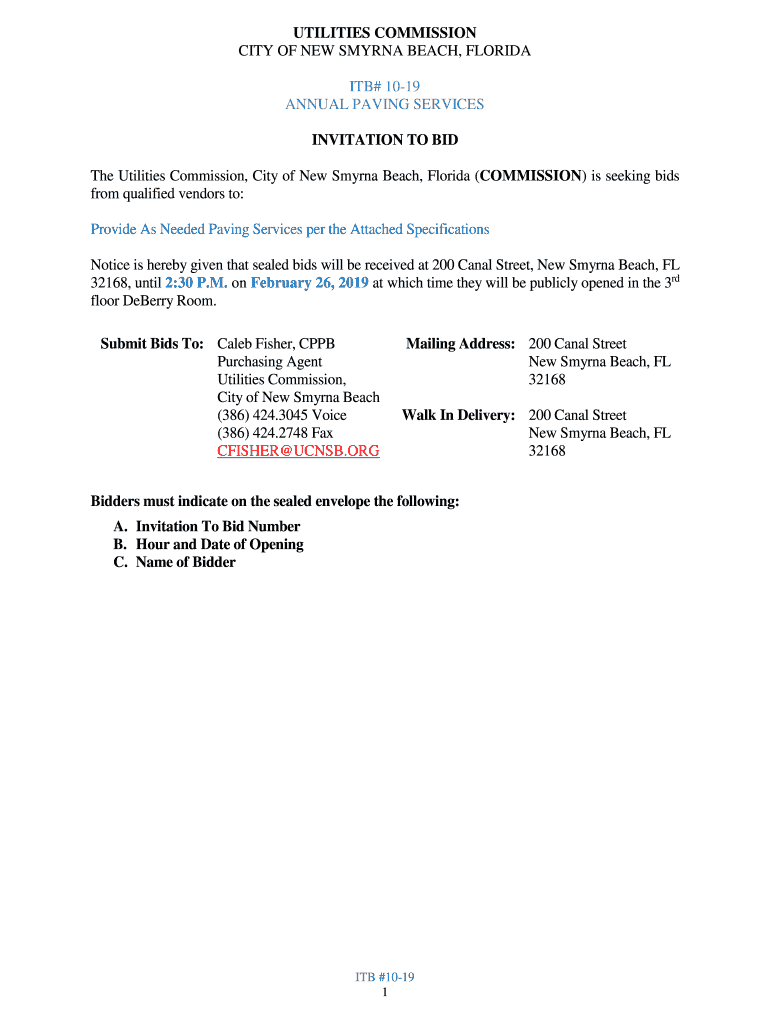 UTILITIES COMMISSION
CITY OF NEW SMYRNA BEACH, FLORIDA

ITB# 10-19
ANNUAL PAVING SERVICES

INVITATION TO BID

The Utilities Commission, City of New Smyrna Beach, Florida (COMMISSION) is seeking bids from qualified vendors to:

Provide As Needed Paving Services per the Attached Specifications

Notice is hereby given that sealed bids will be received at 200 Canal Street, New Smyrna Beach, FL 32168, until 2:30 P.M. on February 26, 2019 at which time they will be publicly opened in the 3$^{rd}$ floor DeBerry Room.

Submit Bids To: Caleb Fisher, CPPB
Purchasing Agent
Utilities Commission,
City of New Smyrna Beach
(386) 424.3045 Voice
(386) 424.2748 Fax
CFISHER@UCNSB.ORG

Mailing Address: 200 Canal Street
New Smyrna Beach, FL
32168

Walk In Delivery: 200 Canal Street
New Smyrna Beach, FL
32168

Bidders must indicate on the sealed envelope the following:
A. Invitation To Bid Number
B. Hour and Date of Opening
C. Name of Bidder

ITB #10-19
1